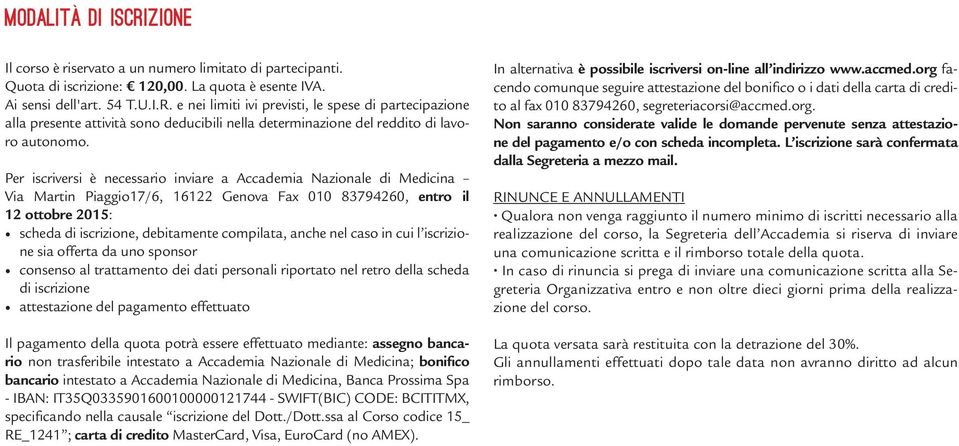 MODALITÀ DI ISCRIZIONE

Il corso è riservato a un numero limitato di partecipanti.
Quota di iscrizione: € 120,00. La quota è esente IVA.
Ai sensi dell'art. 54 T.U.I.R. e nei limiti ivi previsti, le spese di partecipazione alla presente attività sono deducibili nella determinazione del reddito di lavoro autonomo.

Per iscriversi è necessario inviare a Accademia Nazionale di Medicina – Via Martin Piaggio17/6, 16122 Genova Fax 010 83794260, entro il 12 ottobre 2015:
• scheda di iscrizione, debitamente compilata, anche nel caso in cui l'iscrizione sia offerta da uno sponsor
• consenso al trattamento dei dati personali riportato nel retro della scheda di iscrizione
• attestazione del pagamento effettuato

Il pagamento della quota potrà essere effettuato mediante: assegno bancario non trasferibile intestato a Accademia Nazionale di Medicina; bonifico bancario intestato a Accademia Nazionale di Medicina, Banca Prossima Spa - IBAN: IT35Q0335901600100000121744 - SWIFT(BIC) CODE: BCITITMX, specificando nella causale "iscrizione del Dott./Dott.ssa al Corso codice 15_RE_1241"; carta di credito MasterCard, Visa, EuroCard (no AMEX).

In alternativa è possibile iscriversi on-line all'indirizzo www.accmed.org facendo comunque seguire attestazione del bonifico o i dati della carta di credito al fax 010 83794260, segreteriacorsi@accmed.org.
Non saranno considerate valide le domande pervenute senza attestazione del pagamento e/o con scheda incompleta. L'iscrizione sarà confermata dalla Segreteria a mezzo mail.

RINUNCE E ANNULLAMENTI
• Qualora non venga raggiunto il numero minimo di iscritti necessario alla realizzazione del corso, la Segreteria dell'Accademia si riserva di inviare una comunicazione scritta e il rimborso totale della quota.
• In caso di rinuncia si prega di inviare una comunicazione scritta alla Segreteria Organizzativa entro e non oltre dieci giorni prima della realizzazione del corso.

La quota versata sarà restituita con la detrazione del 30%.
Gli annullamenti effettuati dopo tale data non avranno diritto ad alcun rimborso.